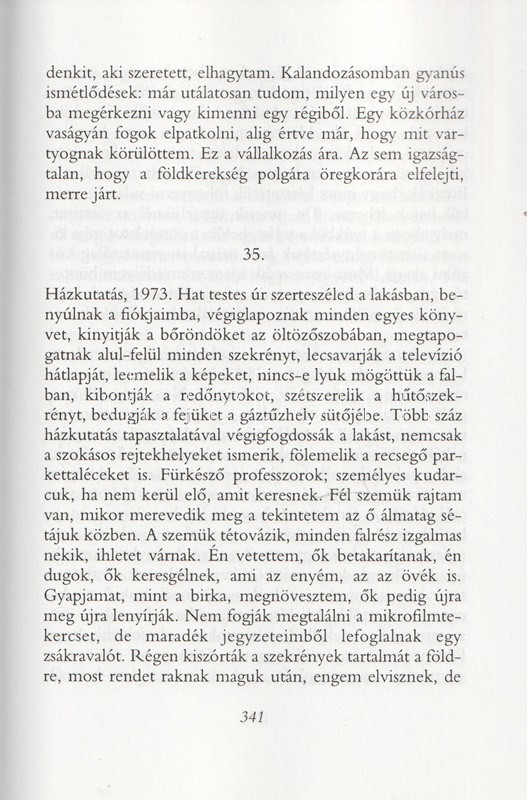 denkit, aki szeretett, elhagytam. Kalandozásomban gyanús ismétlődések: már utálatosan tudom, milyen egy új városba megérkezni vagy kimenni egy régiből. Egy közkórház vaságyán fogok elpatkolni, alig értve már, hogy mit vartyognak körülöttem. Ez a vállalkozás ára. Az sem igazságtalan, hogy a földkerekség polgára öregkorára elfelejti, merre járt.

35.

Házkutatás, 1973. Hat testes úr szerteszéled a lakásban, benyúlnak a fiókjaimba, végiglapoznak minden egyes könyvet, kinyitják a bőröndöket az öltözőszobában, megtapogatnak alul-felül minden szekrényt, lecsavarják a televízió hátlapját, leemelik a képeket, nincs-e lyuk mögöttük a falban, kibontják a redőnytokot, szétszerelik a hűtőszekrényt, bedugják a fejüket a gáztűzhely sütőjébe. Több száz házkutatás tapasztalatával végigfogdossák a lakást, nemcsak a szokásos rejtekhelyeket ismerik, fölemelik a recsegő parkettaléceket is. Fürkésző professzorok; személyes kudarcuk, ha nem kerül elő, amit keresnek. Fél szemük rajtam van, mikor merevedik meg a tekintetem az ő álmatag sétájuk közben. A szemük tétovázik, minden falrész izgalmas nekik, ihletet várnak. Én vetettem, ők betakarítanak, én dugok, ők keresgélnek, ami az enyém, az az övék is. Gyapjamat, mint a birka, megnövesztem, ők pedig újra meg újra lenyírják. Nem fogják megtalálni a mikrofilmtekercset, de maradék jegyzeteimből lefoglalnak egy zsákravalót. Régen kiszórták a szekrények tartalmát a földre, most rendet raknak maguk után, engem elvisznek, de

341